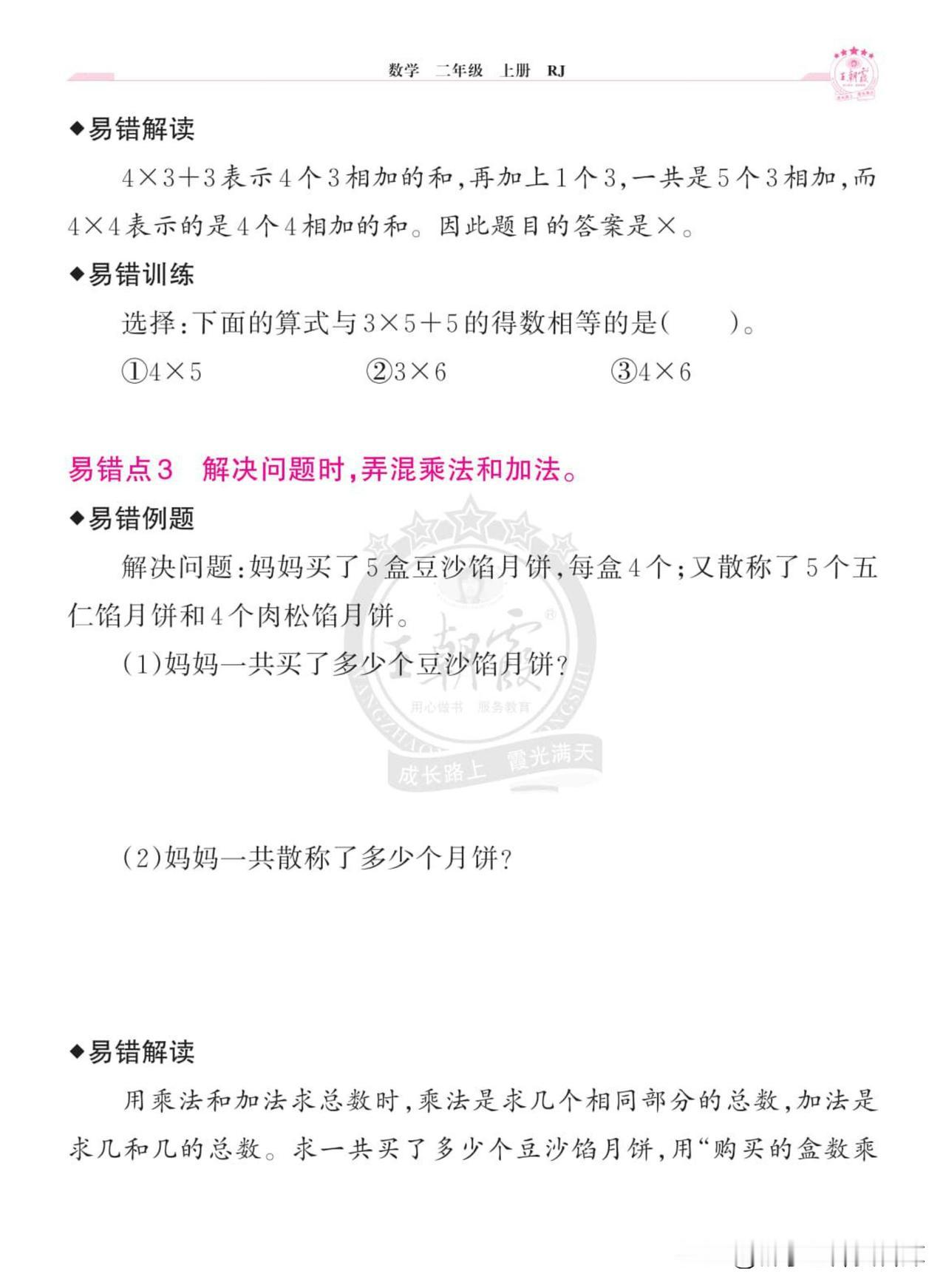 数学 二年级 上册 RJ

◆易错解读

$4\times3+3$表示4个3相加的和，再加上1个3，一共是5个3相加，而$4\times4$表示的是4个4相加的和。因此题目的答案是×。

◆易错训练

选择：下面的算式与$3\times5+5$的得数相等的是(　　)。

①$4\times5$ ②$3\times6$ ③$4\times6$

易错点3 解决问题时，弄混乘法和加法。

◆易错例题

解决问题：妈妈买了5盒豆沙馅月饼，每盒4个；又散称了5个五仁馅月饼和4个肉松馅月饼。

(1)妈妈一共买了多少个豆沙馅月饼？

(2)妈妈一共散称了多少个月饼？

◆易错解读

用乘法和加法求总数时，乘法是求几个相同部分的总数，加法是求几和几的总数。求一共买了多少个豆沙馅月饼，用“购买的盒数乘

王朝霞 用心做书 服务教育 成长路上 霞光满天